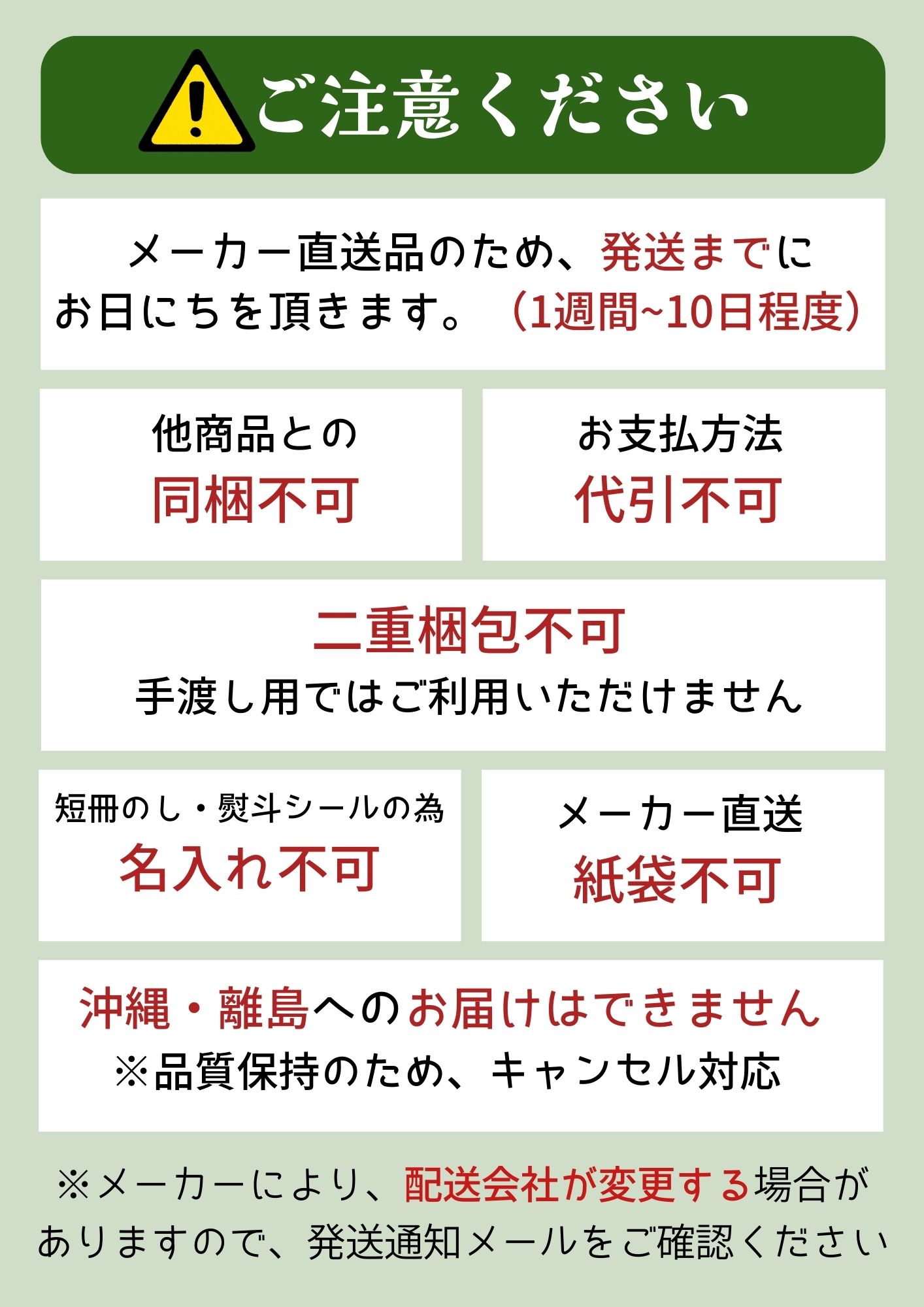 ご注意ください

メーカー直送品のため、発送までにお日にちを頂きます。（1週間~10日程度）

他商品との
同梱不可

お支払方法
代引不可

二重梱包不可
手渡し用ではご利用いただけません

短冊のし・熨斗シールの為
名入れ不可

メーカー直送
紙袋不可

沖縄・離島へのお届けはできません
※品質保持のため、キャンセル対応

※メーカーにより、配送会社が変更する場合がありますので、発送通知メールをご確認ください